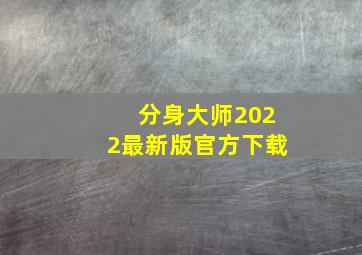 分身大师2022最新版官方下载